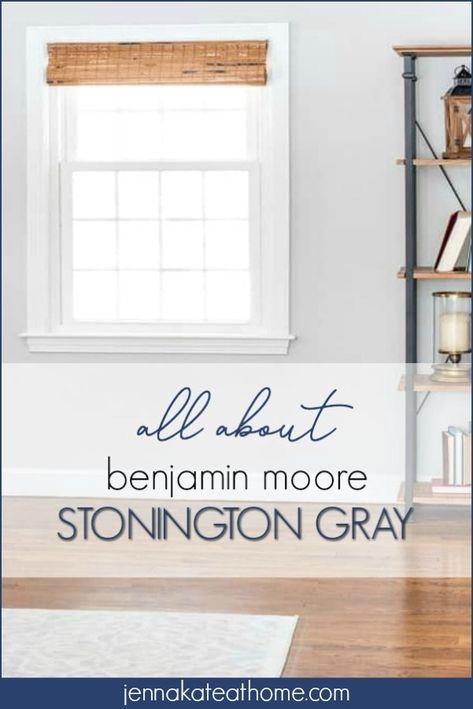 all about
benjamin moore
STONINGTON GRAY

jennakateathome.com